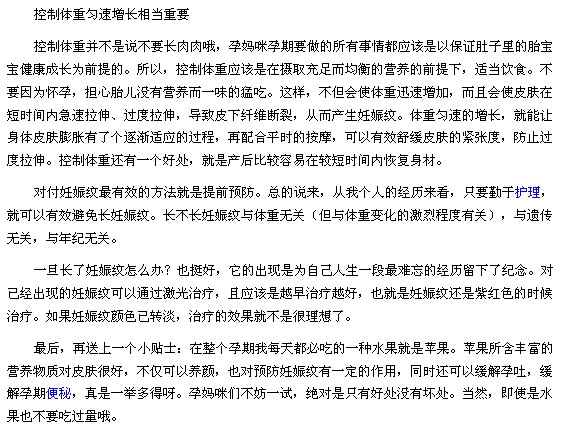 控制体重匀速增长相当重要

控制体重并不是说不要长肉肉哦，孕妈咪孕期要做的所有事情都应该是以保证肚子里的胎宝宝健康成长为前提的。所以，控制体重应该是在摄取充足而均衡的营养的前提下，适当饮食。不要因为怀孕，担心胎儿没有营养而一味的猛吃。这样，不但会使体重迅速增加，而且会使皮肤在短时间内急速拉伸、过度拉伸，导致皮下纤维断裂，从而产生妊娠纹。体重匀速的增长，就能让身体皮肤膨胀有了个逐渐适应的过程，再配合平时的按摩，可以有效舒缓皮肤的紧张度，防止过度拉伸。控制体重还有一个好处，就是产后比较容易在较短时间内恢复身材。

对付妊娠纹最有效的方法就是提前预防。总的说来，从我个人的经历来看，只要勤于护理，就可以有效避免长妊娠纹。长不长妊娠纹与体重无关（但与体重变化的激烈程度有关），与遗传无关，与年纪无关。

一旦长了妊娠纹怎么办？也挺好，它的出现是为自己人生一段最难忘的经历留下了纪念。对已经出现的妊娠纹可以通过激光治疗，且应该是越早治疗越好，也就是妊娠纹还是紫红色的时候治疗。如果妊娠纹颜色已转淡，治疗的效果就不是很理想了。

最后，再送上一个小贴士：在整个孕期我每天都必吃的一种水果就是苹果。苹果所含丰富的营养物质对皮肤很好，不仅可以养颜，也对预防妊娠纹有一定的作用，同时还可以缓解孕吐，缓解孕期便秘，真是一举多得呀。孕妈咪们不妨一试，绝对是只有好处没有坏处。当然，即使是水果也不要吃过量哦。